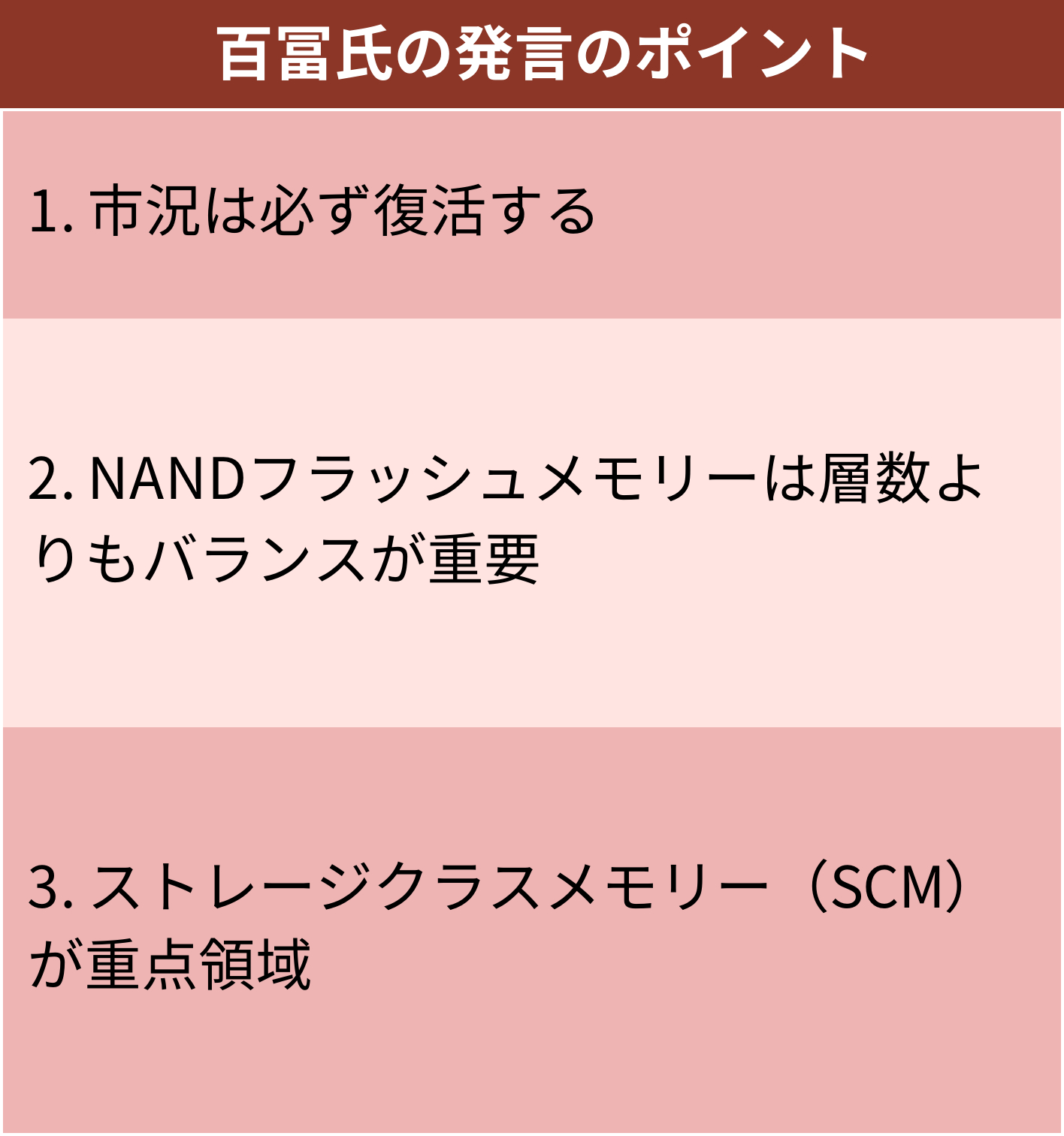 百冨氏の発言のポイント

1. 市況は必ず復活する

2. NANDフラッシュメモリーは層数よりもバランスが重要

3. ストレージクラスメモリー（SCM）が重点領域